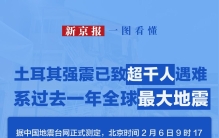 新京报 一图看懂

土耳其强震已致超千人遇难
系过去一年全球最大地震

据中国地震台网正式测定，北京时间 2 月 6 日 9 时 17